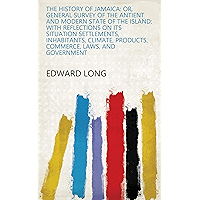 THE HISTORY OF JAMAICA: OR, GENERAL SURVEY OF THE ANTIENT AND MODERN STATE OF THE ISLAND: WITH REFLECTIONS ON ITS SITUATION SETTLEMENTS, INHABITANTS, CLIMATE, PRODUCTS, COMMERCE, LAWS, AND GOVERNMENT

EDWARD LONG